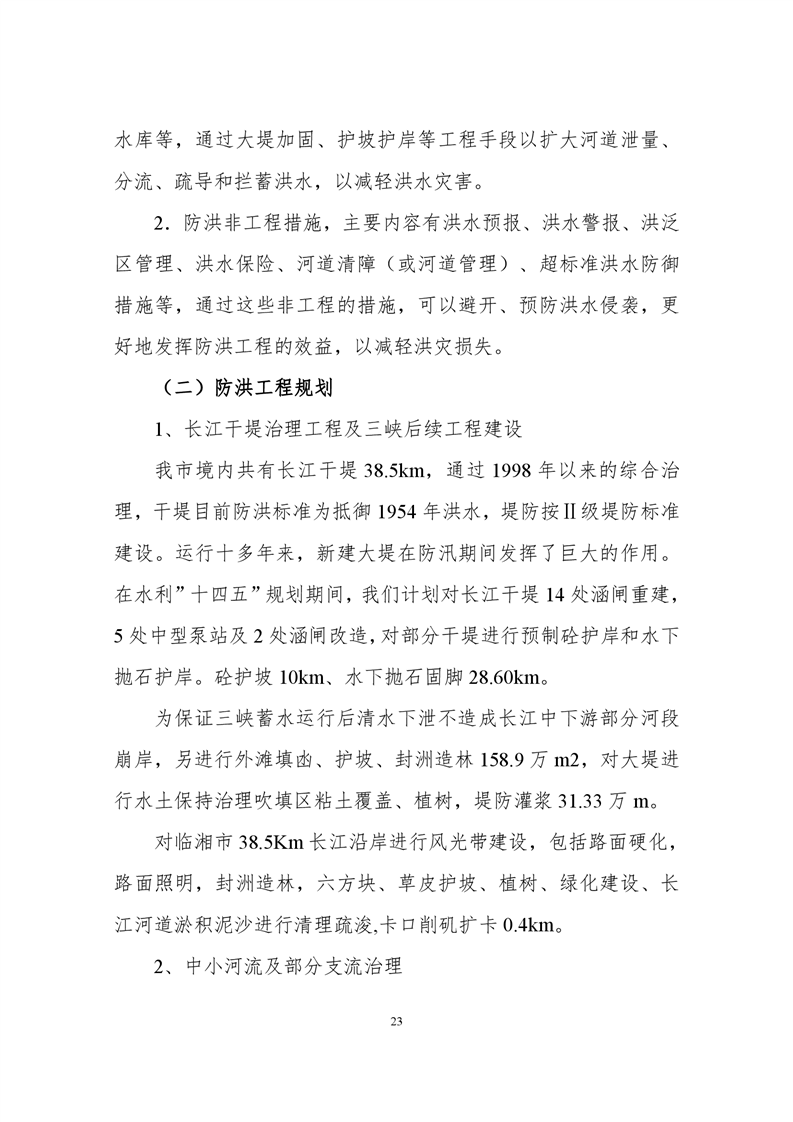 水库等，通过大堤加固、护坡护岸等工程手段以扩大河道泄量、分流、疏导和拦蓄洪水，以减轻洪水灾害。

2．防洪非工程措施，主要内容有洪水预报、洪水警报、洪泛区管理、洪水保险、河道清障（或河道管理）、超标准洪水防御措施等，通过这些非工程的措施，可以避开、预防洪水侵袭，更好地发挥防洪工程的效益，以减轻洪灾损失。

（二）防洪工程规划

1、长江干堤治理工程及三峡后续工程建设

我市境内共有长江干堤 38.5km，通过 1998 年以来的综合治理，干堤目前防洪标准为抵御 1954 年洪水，堤防按Ⅱ级堤防标准建设。运行十多年来，新建大堤在防汛期间发挥了巨大的作用。在水利”十四五”规划期间，我们计划对长江干堤 14 处涵闸重建，5 处中型泵站及 2 处涵闸改造，对部分干堤进行预制砼护岸和水下抛石护岸。砼护坡 10km、水下抛石固脚 28.60km。

为保证三峡蓄水运行后清水下泄不造成长江中下游部分河段崩岸，另进行外滩填凼、护坡、封洲造林 158.9 万 m2，对大堤进行水土保持治理吹填区粘土覆盖、植树，堤防灌浆 31.33 万 m。

对临湘市 38.5Km 长江沿岸进行风光带建设，包括路面硬化，路面照明，封洲造林，六方块、草皮护坡、植树、绿化建设、长江河道淤积泥沙进行清理疏浚,卡口削矶扩卡 0.4km。

2、中小河流及部分支流治理

23